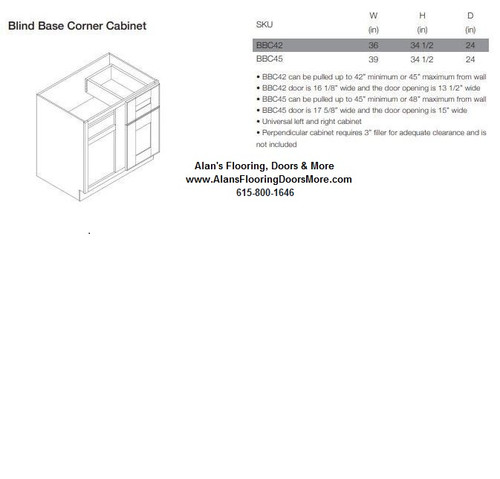 Blind Base Corner Cabinet

| SKU | W (in) | H (in) | D (in) |
|---|---|---|---|
| BBC42 | 36 | 34 1/2 | 24 |
| BBC45 | 39 | 34 1/2 | 24 |

• BBC42 can be pulled up to 42" minimum or 45" maximum from wall
• BBC42 door is 16 1/8" wide and the door opening is 13 1/2" wide
• BBC45 can be pulled up to 45" minimum or 48" maximum from wall
• BBC45 door is 17 5/8" wide and the door opening is 15" wide
• Universal left and right cabinet
• Perpendicular cabinet requires 3" filler for adequate clearance and is not included

Alan's Flooring, Doors & More
www.AlansFlooringDoorsMore.com
615-800-1646